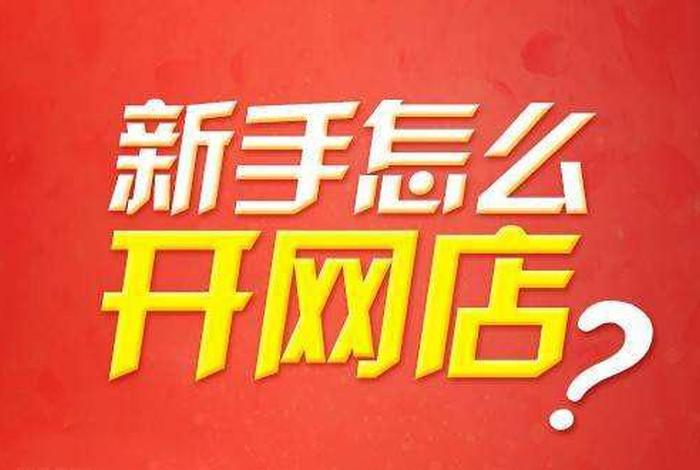 新手怎么
开网店?